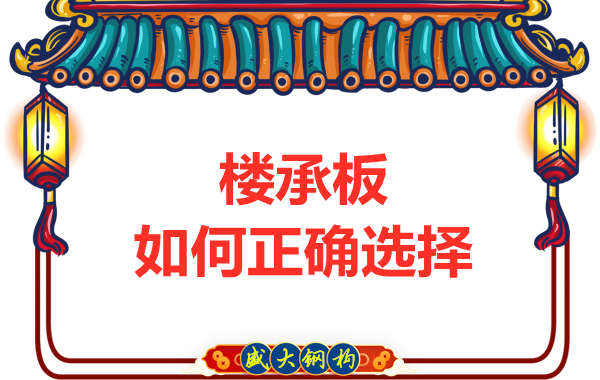 楼承板
如何正确选择

盛大钢构